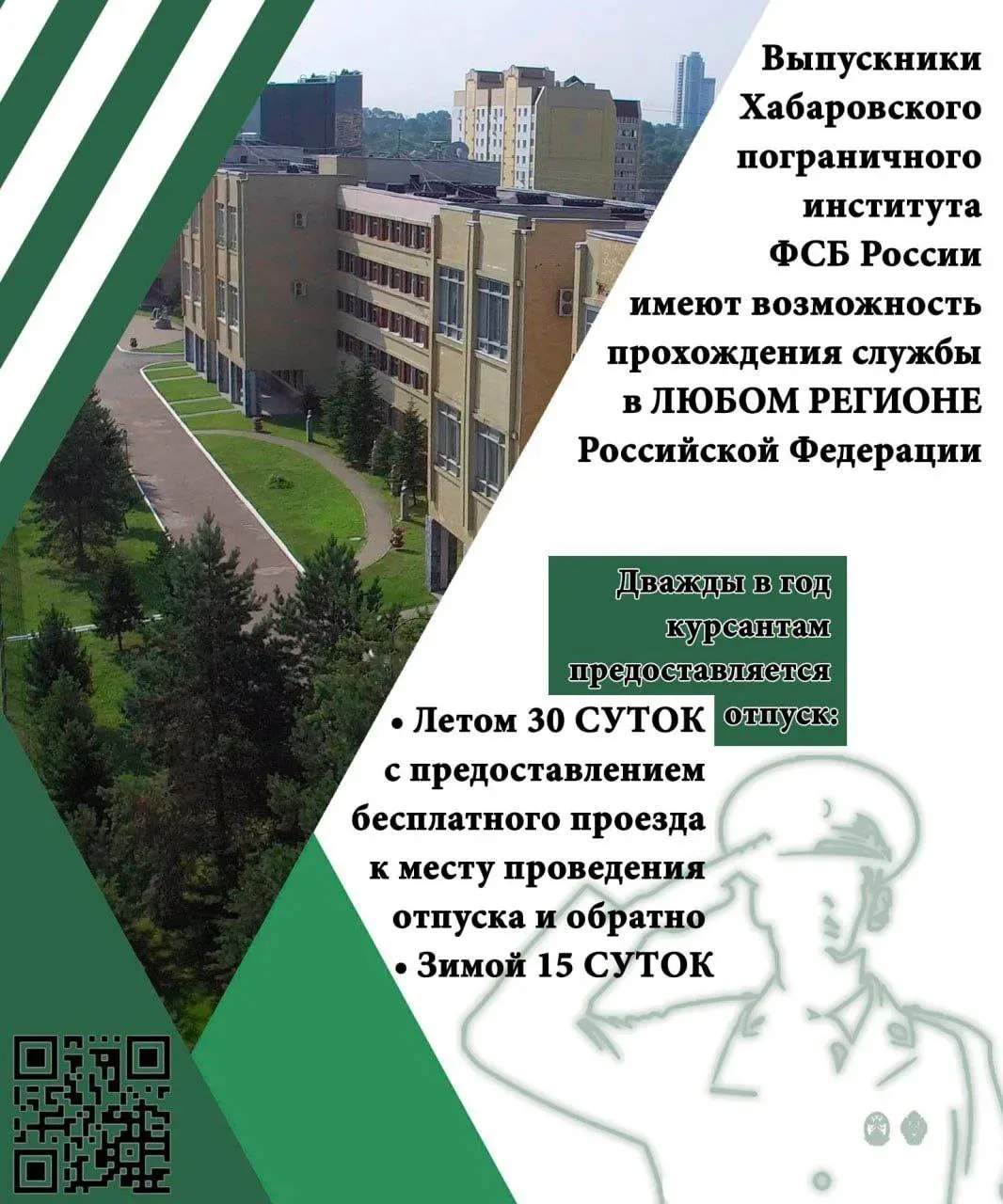 Выпускники Хабаровского пограничного института ФСБ России имеют возможность прохождения службы в ЛЮБОМ РЕГИОНЕ Российской Федерации

Дважды в год курсантам предоставляется отпуск:

• Летом 30 СУТОК с предоставлением бесплатного проезда к месту проведения отпуска и обратно
• Зимой 15 СУТОК